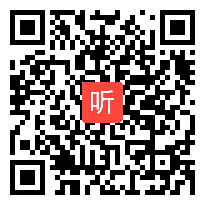 听